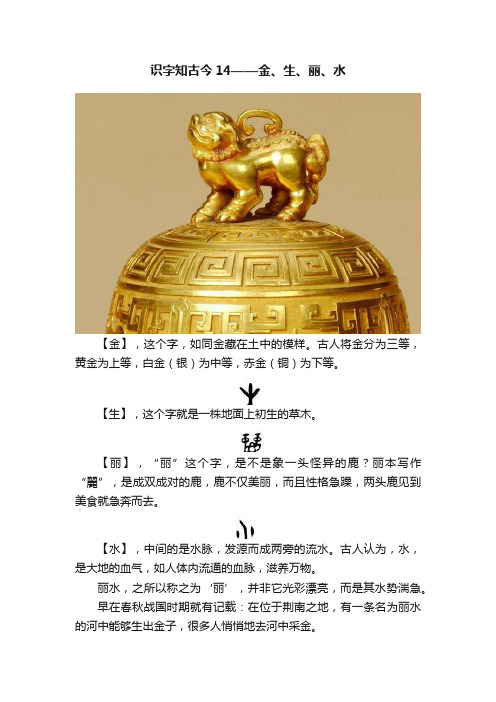 识字知古今 14——金、生、丽、水

【金】，这个字，如同金藏在土中的模样。古人将金分为三等，黄金为上等，白金（银）为中等，赤金（铜）为下等。

【生】，这个字就是一株地面上初生的草木。

【丽】，“丽”这个字，是不是象一头怪异的鹿？丽本写作“麗”，是成双成对的鹿，鹿不仅美丽，而且性格急躁，两头鹿见到美食就急奔而去。

【水】，中间的是水脉，发源而成两旁的流水。古人认为，水，是大地的血气，如人体内流通的血脉，滋养万物。

丽水，之所以称之为‘丽’，并非它光彩漂亮，而是其水势湍急。

早在春秋战国时期就有记载：在位于荆南之地，有一条名为丽水的河中能够生出金子，很多人悄悄地去河中采金。